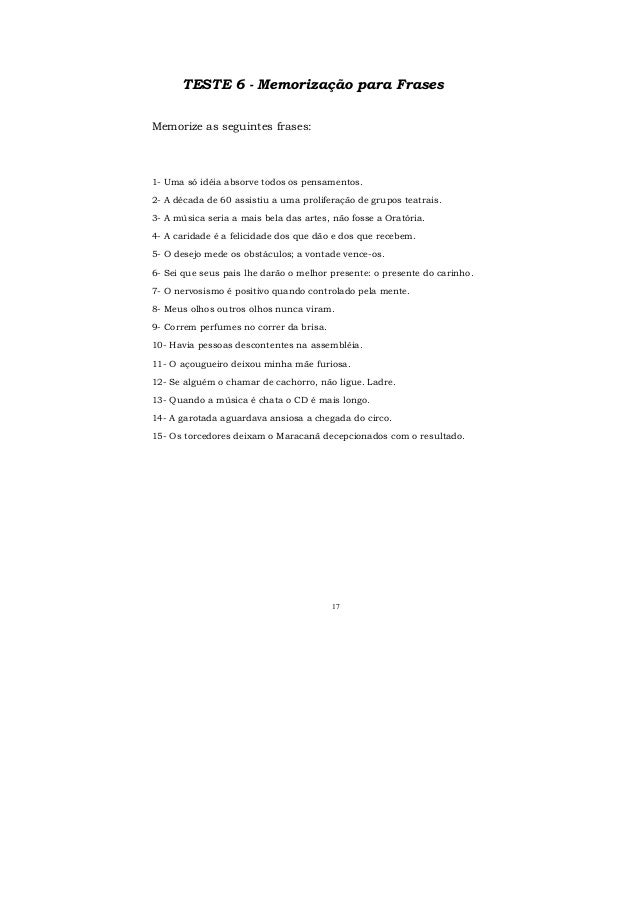 TESTE 6 - Memorização para Frases

Memorize as seguintes frases:

1- Uma só idéia absorve todos os pensamentos.

2- A década de 60 assistiu a uma proliferação de grupos teatrais.

3- A música seria a mais bela das artes, não fosse a Oratória.

4- A caridade é a felicidade dos que dão e dos que recebem.

5- O desejo mede os obstáculos; a vontade vence-os.

6- Sei que seus pais lhe darão o melhor presente: o presente do carinho.

7- O nervosismo é positivo quando controlado pela mente.

8- Meus olhos outros olhos nunca viram.

9- Correm perfumes no correr da brisa.

10- Havia pessoas descontentes na assembléia.

11- O açougueiro deixou minha mãe furiosa.

12- Se alguém o chamar de cachorro, não ligue. Ladre.

13- Quando a música é chata o CD é mais longo.

14- A garotada aguardava ansiosa a chegada do circo.

15- Os torcedores deixam o Maracanã decepcionados com o resultado.

17